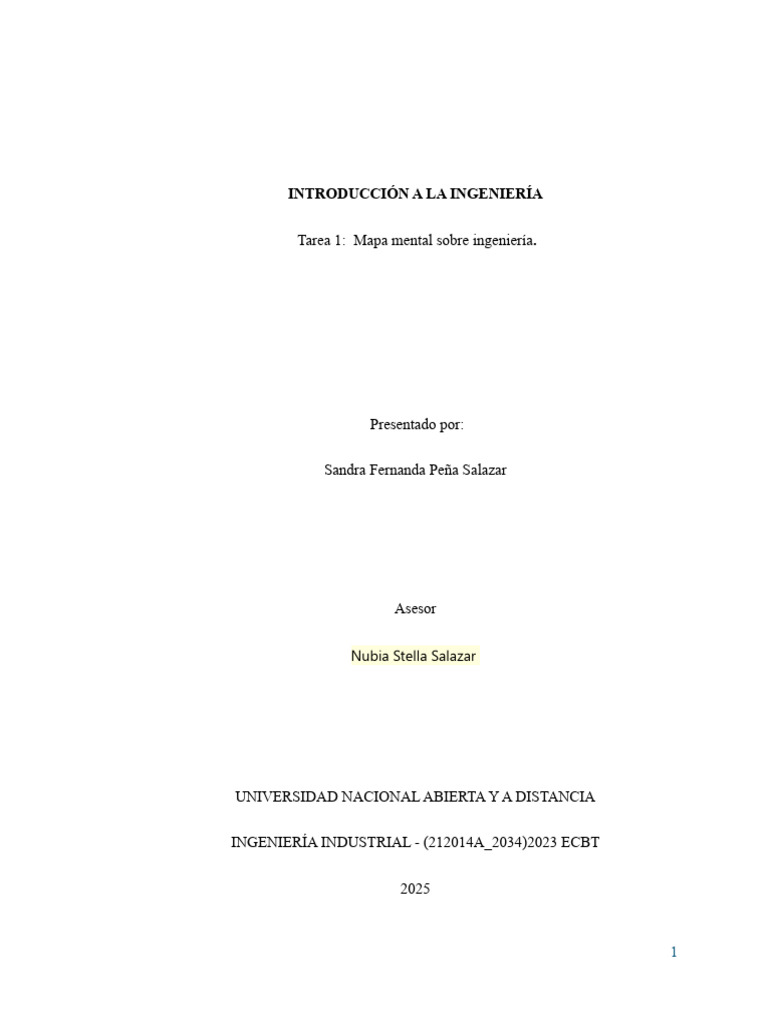 INTRODUCCIÓN A LA INGENIERÍA

Tarea 1: Mapa mental sobre ingeniería.

Presentado por:

Sandra Fernanda Peña Salazar

Asesor

Nubia Stella Salazar

UNIVERSIDAD NACIONAL ABIERTA Y A DISTANCIA

INGENIERÍA INDUSTRIAL - (212014A_2034)2023 ECBT

2025

1